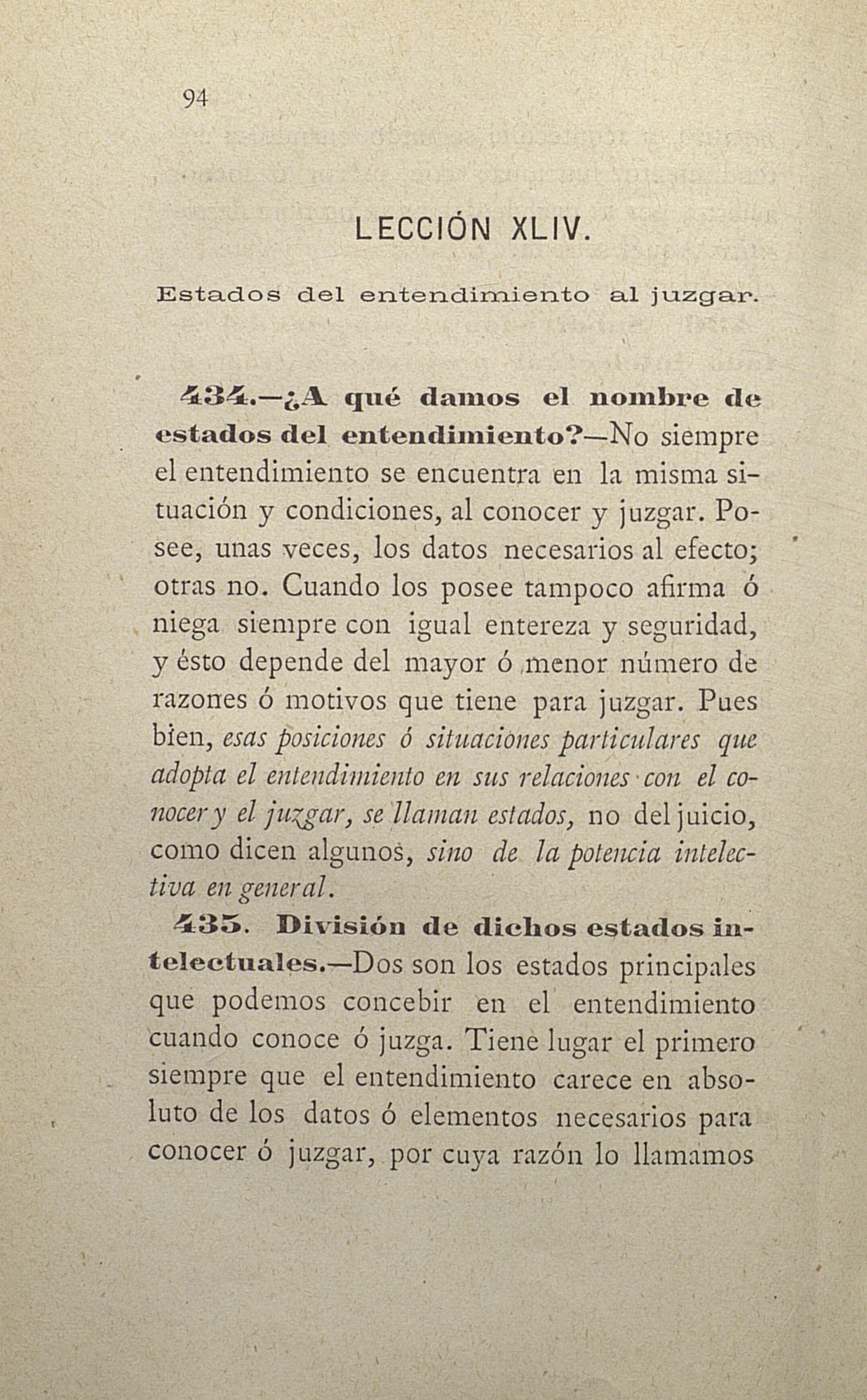 94

LECCIÓN XLIV.

Estados del entendimiento al juzgar.

434.—¿A qué damos el nombre de estados del entendimiento?—No siempre el entendimiento se encuentra en la misma situación y condiciones, al conocer y juzgar. Posee, unas veces, los datos necesarios al efecto; otras no. Cuando los posee tampoco afirma ó niega siempre con igual entereza y seguridad, y ésto depende del mayor ó menor número de razones ó motivos que tiene para juzgar. Pues bien, esas posiciones ó situaciones particulares que adopta el entendimiento en sus relaciones con el conocer y el juzgar, se llaman estados, no del juicio, como dicen algunos, sino de la potencia intelectiva en general.

435. División de dichos estados intelectuales.—Dos son los estados principales que podemos concebir en el entendimiento cuando conoce ó juzga. Tiene lugar el primero siempre que el entendimiento carece en absoluto de los datos ó elementos necesarios para conocer ó juzgar, por cuya razón lo llamamos